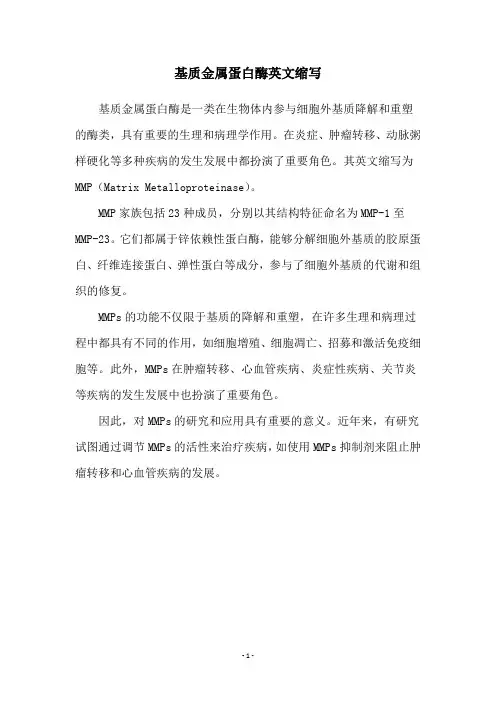 基质金属蛋白酶英文缩写

基质金属蛋白酶是一类在生物体内参与细胞外基质降解和重塑的酶类，具有重要的生理和病理学作用。在炎症、肿瘤转移、动脉粥样硬化等多种疾病的发生发展中都扮演了重要角色。其英文缩写为MMP（Matrix Metalloproteinase）。

MMP家族包括23种成员，分别以其结构特征命名为MMP-1至MMP-23。它们都属于锌依赖性蛋白酶，能够分解细胞外基质的胶原蛋白、纤维连接蛋白、弹性蛋白等成分，参与了细胞外基质的代谢和组织的修复。

MMPs的功能不仅限于基质的降解和重塑，在许多生理和病理过程中都具有不同的作用，如细胞增殖、细胞凋亡、招募和激活免疫细胞等。此外，MMPs在肿瘤转移、心血管疾病、炎症性疾病、关节炎等疾病的发生发展中也扮演了重要角色。

因此，对MMPs的研究和应用具有重要的意义。近年来，有研究试图通过调节MMPs的活性来治疗疾病，如使用MMPs抑制剂来阻止肿瘤转移和心血管疾病的发展。

-1-